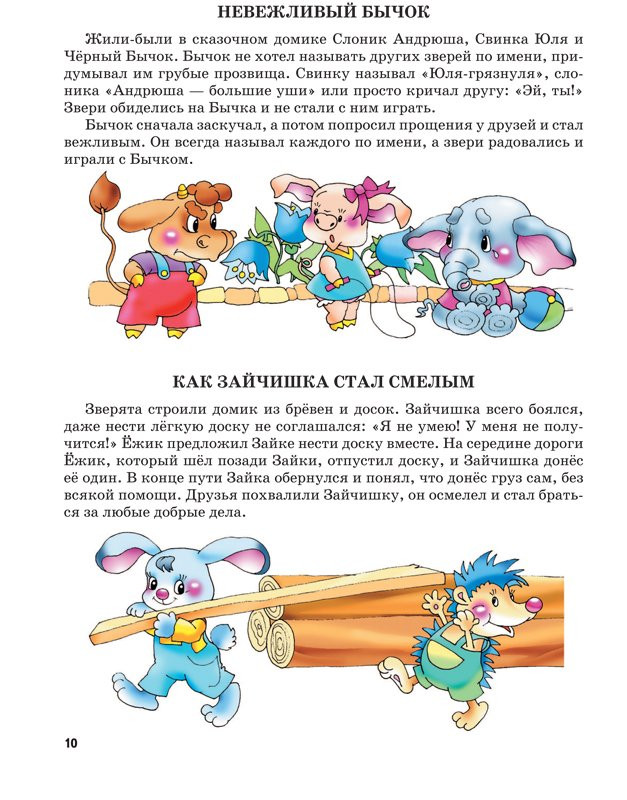 НЕВЕЖЛИВЫЙ БЫЧОК

Жили-были в сказочном домике Слоник Андрюша, Свинка Юля и Чёрный Бычок. Бычок не хотел называть других зверей по имени, придумывал им грубые прозвища. Свинку называл «Юля-грязнуля», слоника «Андрюша — большие уши» или просто кричал другу: «Эй, ты!» Звери обиделись на Бычка и не стали с ним играть.

Бычок сначала заскучал, а потом попросил прощения у друзей и стал вежливым. Он всегда называл каждого по имени, а звери радовались и играли с Бычком.

КАК ЗАЙЧИШКА СТАЛ СМЕЛЫМ

Зверята строили домик из брёвен и досок. Зайчишка всего боялся, даже нести лёгкую доску не соглашался: «Я не умею! У меня не получится!» Ёжик предложил Зайке нести доску вместе. На середине дороги Ёжик, который шёл позади Зайки, отпустил доску, и Зайчишка донёс её один. В конце пути Зайка обернулся и понял, что донёс груз сам, без всякой помощи. Друзья похвалили Зайчишку, он осмелел и стал браться за любые добрые дела.

10